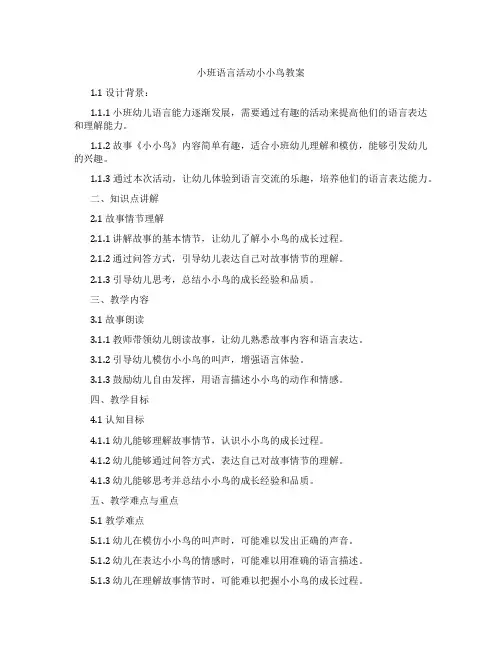 小班语言活动小小鸟教案

1.1 设计背景：

1.1.1 小班幼儿语言能力逐渐发展，需要通过有趣的活动来提高他们的语言表达和理解能力。

1.1.2 故事《小小鸟》内容简单有趣，适合小班幼儿理解和模仿，能够引发幼儿的兴趣。

1.1.3 通过本次活动，让幼儿体验到语言交流的乐趣，培养他们的语言表达能力。

二、知识点讲解

2.1 故事情节理解

2.1.1 讲解故事的基本情节，让幼儿了解小小鸟的成长过程。

2.1.2 通过问答方式，引导幼儿表达自己对故事情节的理解。

2.1.3 引导幼儿思考，总结小小鸟的成长经验和品质。

三、教学内容

3.1 故事朗读

3.1.1 教师带领幼儿朗读故事，让幼儿熟悉故事内容和语言表达。

3.1.2 引导幼儿模仿小小鸟的叫声，增强语言体验。

3.1.3 鼓励幼儿自由发挥，用语言描述小小鸟的动作和情感。

四、教学目标

4.1 认知目标

4.1.1 幼儿能够理解故事情节，认识小小鸟的成长过程。

4.1.2 幼儿能够通过问答方式，表达自己对故事情节的理解。

4.1.3 幼儿能够思考并总结小小鸟的成长经验和品质。

五、教学难点与重点

5.1 教学难点

5.1.1 幼儿在模仿小小鸟的叫声时，可能难以发出正确的声音。

5.1.2 幼儿在表达小小鸟的情感时，可能难以用准确的语言描述。

5.1.3 幼儿在理解故事情节时，可能难以把握小小鸟的成长过程。